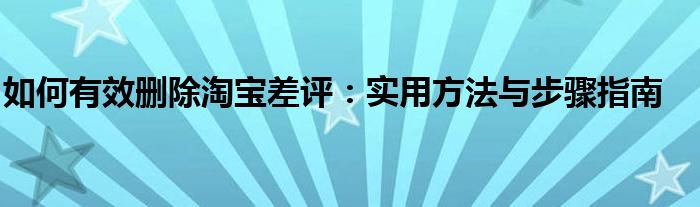 如何有效删除淘宝差评：实用方法与步骤指南